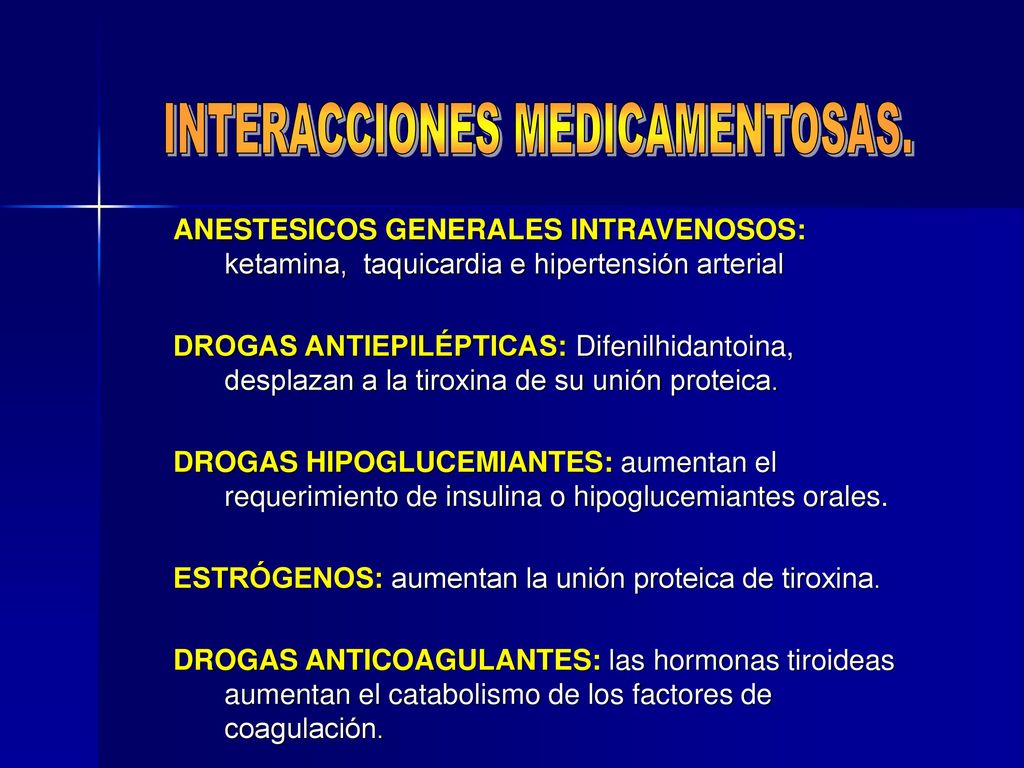 INTERACCIONES MEDICAMENTOSAS.

ANESTESICOS GENERALES INTRAVENOSOS: ketamina, taquicardia e hipertensión arterial

DROGAS ANTIEPILÉPTICAS: Difenilhidantoina, desplazan a la tiroxina de su unión proteica.

DROGAS HIPOGLUCEMIANTES: aumentan el requerimiento de insulina o hipoglucemiantes orales.

ESTRÓGENOS: aumentan la unión proteica de tiroxina.

DROGAS ANTICOAGULANTES: las hormonas tiroideas aumentan el catabolismo de los factores de coagulación.